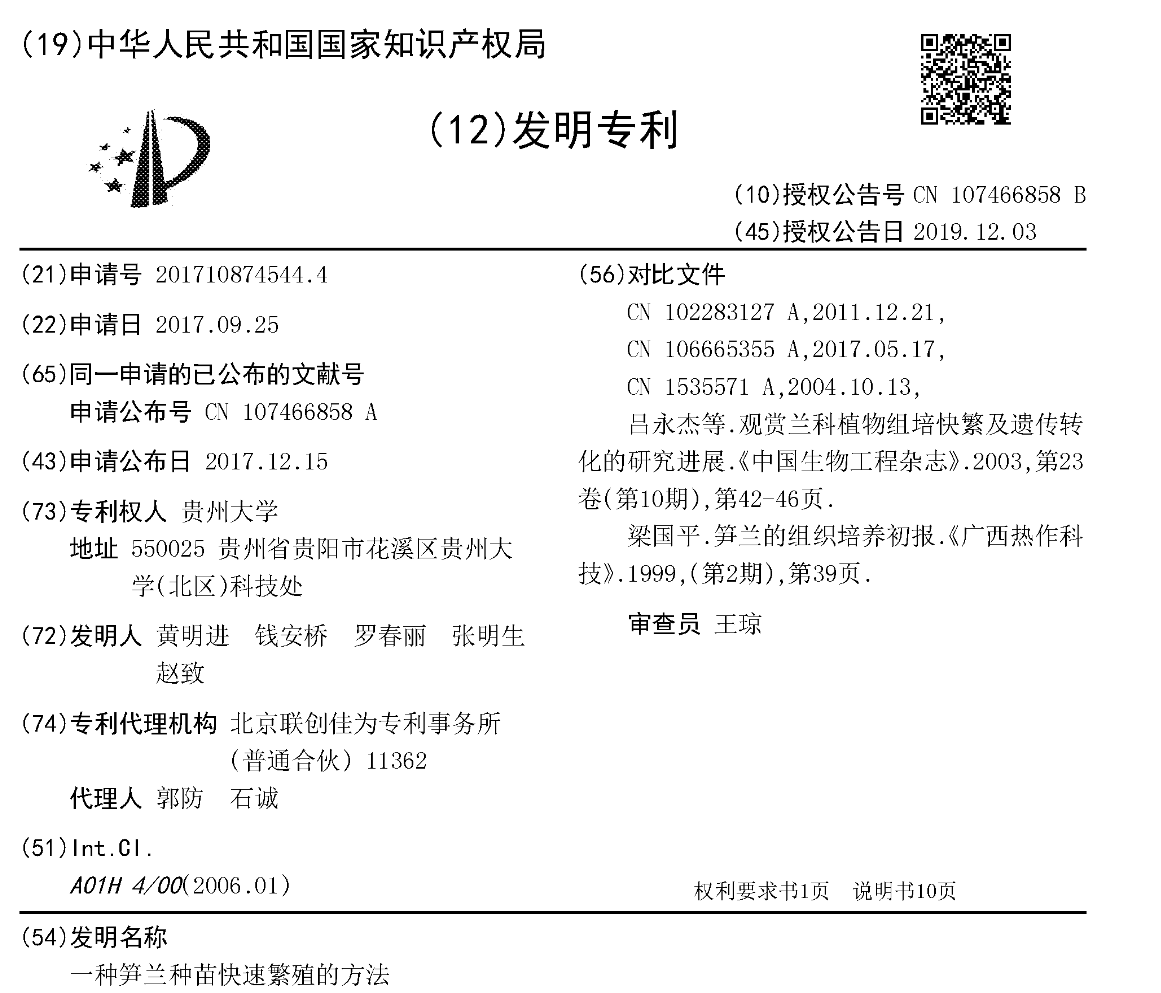 (19)中华人民共和国国家知识产权局

(12)发明专利

(10)授权公告号 CN 107466858 B
(45)授权公告日 2019.12.03

(21)申请号 201710874544.4

(22)申请日 2017.09.25

(65)同一申请的已公布的文献号
申请公布号 CN 107466858 A

(43)申请公布日 2017.12.15

(73)专利权人 贵州大学
地址 550025 贵州省贵阳市花溪区贵州大学(北区)科技处

(72)发明人 黄明进 钱安桥 罗春丽 张明生 赵致

(74)专利代理机构 北京联创佳为专利事务所(普通合伙) 11362
代理人 郭防 石诚

(51)Int.Cl.
A01H 4/00(2006.01)

(56)对比文件
CN 102283127 A,2011.12.21,
CN 106665355 A,2017.05.17,
CN 1535571 A,2004.10.13,
吕永杰等.观赏兰科植物组培快繁及遗传转化的研究进展.《中国生物工程杂志》.2003,第23卷(第10期),第42-46页.
梁国平.笋兰的组织培养初报.《广西热作科技》.1999,(第2期),第39页.

审查员 王琼

权利要求书1页 说明书10页

(54)发明名称
一种笋兰种苗快速繁殖的方法